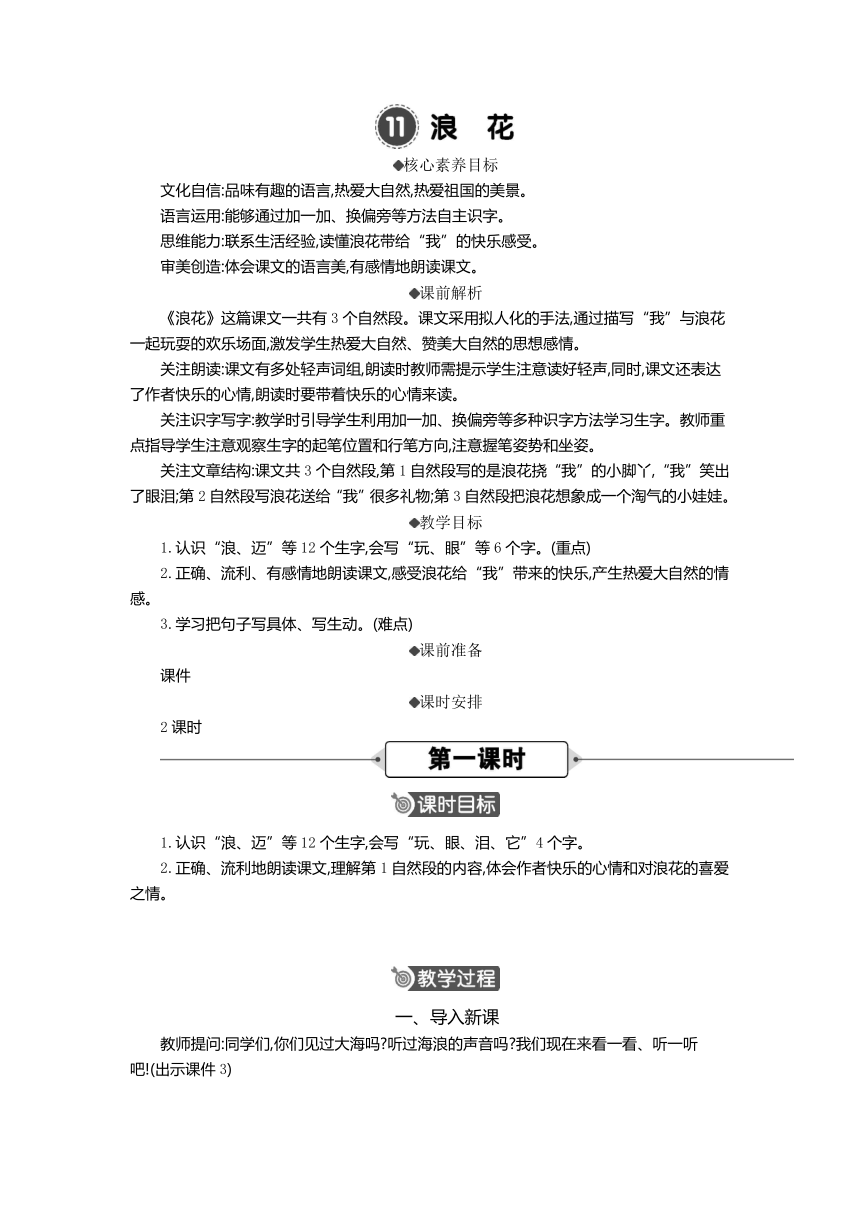 11 浪　花

◆核心素养目标

文化自信:品味有趣的语言,热爱大自然,热爱祖国的美景。

语言运用:能够通过加一加、换偏旁等方法自主识字。

思维能力:联系生活经验,读懂浪花带给“我”的快乐感受。

审美创造:体会课文的语言美,有感情地朗读课文。

◆课前解析

《浪花》这篇课文一共有3个自然段。课文采用拟人化的手法,通过描写“我”与浪花一起玩耍的欢乐场面,激发学生热爱大自然、赞美大自然的思想感情。

关注朗读:课文有多处轻声词组,朗读时教师需提示学生注意读好轻声,同时,课文还表达了作者快乐的心情,朗读时要带着快乐的心情来读。

关注识字写字:教学时引导学生利用加一加、换偏旁等多种识字方法学习生字。教师重点指导学生注意观察生字的起笔位置和行笔方向,注意握笔姿势和坐姿。

关注文章结构:课文共3个自然段,第1自然段写的是浪花挠“我”的小脚丫,“我”笑出了眼泪;第2自然段写浪花送给“我”很多礼物;第3自然段把浪花想象成一个淘气的小娃娃。

◆教学目标

1.认识“浪、迈”等12个生字,会写“玩、眼”等6个字。(重点)

2.正确、流利、有感情地朗读课文,感受浪花给“我”带来的快乐,产生热爱大自然的情感。

3.学习把句子写具体、写生动。(难点)

◆课前准备

课件

◆课时安排

2课时

第一课时

课时目标

1.认识“浪、迈”等12个生字,会写“玩、眼、泪、它”4个字。

2.正确、流利地朗读课文,理解第1自然段的内容,体会作者快乐的心情和对浪花的喜爱之情。

教学过程

一、导入新课

教师提问:同学们,你们见过大海吗?听过海浪的声音吗?我们现在来看一看、听一听吧!(出示课件3)